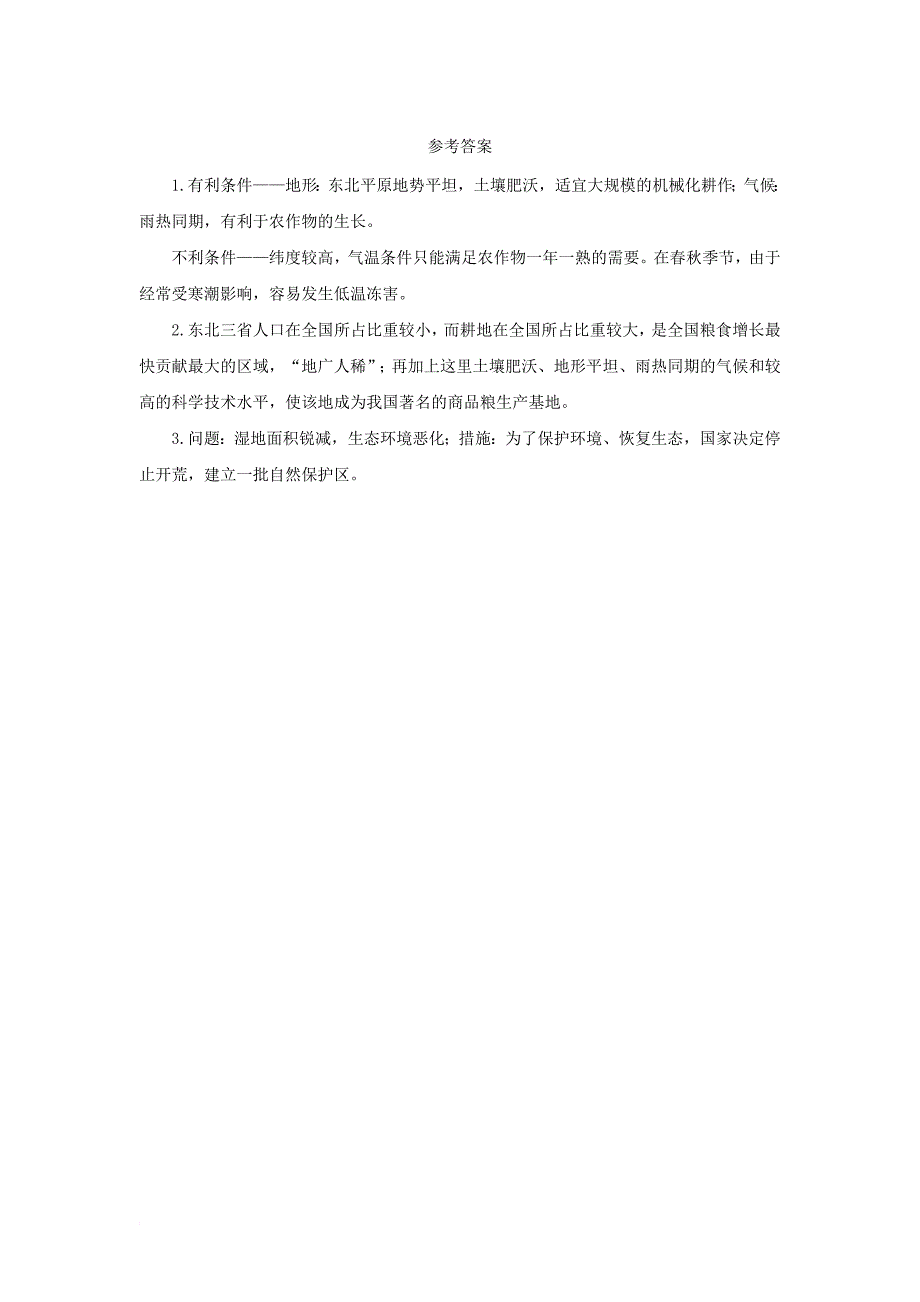 参考答案

1.有利条件——地形：东北平原地势平坦，土壤肥沃，适宜大规模的机械化耕作；气候：雨热同期，有利于农作物的生长。

不利条件——纬度较高，气温条件只能满足农作物一年一熟的需要。在春秋季节，由于经常受寒潮影响，容易发生低温冻害。

2.东北三省人口在全国所占比重较小，而耕地在全国所占比重较大，是全国粮食增长最快贡献最大的区域，“地广人稀”；再加上这里土壤肥沃、地形平坦、雨热同期的气候和较高的科学技术水平，使该地成为我国著名的商品粮生产基地。

3.问题：湿地面积锐减，生态环境恶化；措施：为了保护环境、恢复生态，国家决定停止开荒，建立一批自然保护区。